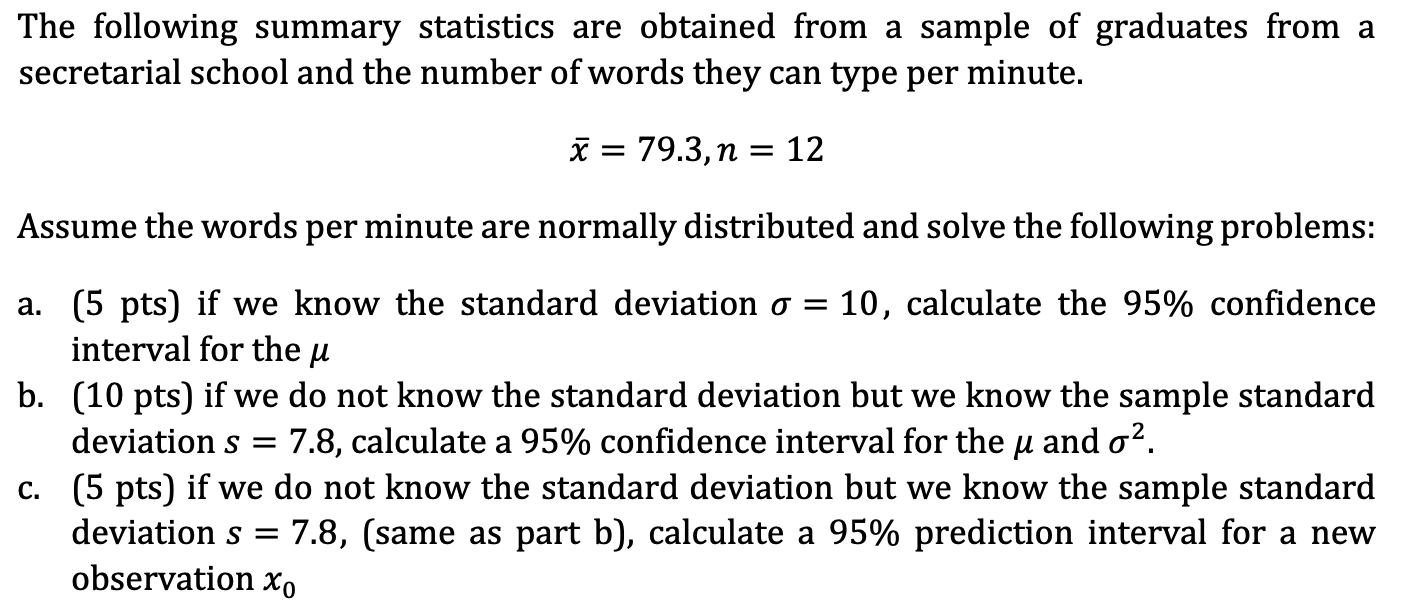 The following summary statistics are obtained from a sample of graduates from a secretarial school and the number of words they can type per minute.

$\bar{x} = 79.3, n = 12$

Assume the words per minute are normally distributed and solve the following problems:

a. (5 pts) if we know the standard deviation $\sigma = 10$, calculate the 95% confidence interval for the $\mu$
b. (10 pts) if we do not know the standard deviation but we know the sample standard deviation $s = 7.8$, calculate a 95% confidence interval for the $\mu$ and $\sigma^2$.
c. (5 pts) if we do not know the standard deviation but we know the sample standard deviation $s = 7.8$, (same as part b), calculate a 95% prediction interval for a new observation $x_0$